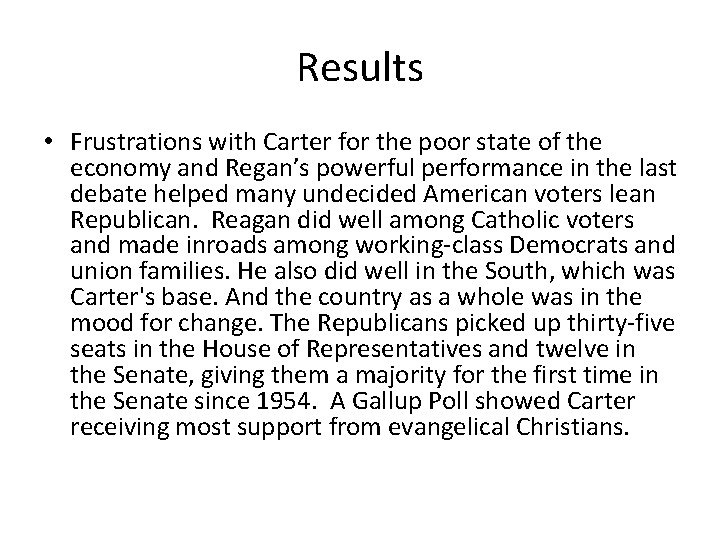 Results

• Frustrations with Carter for the poor state of the economy and Regan's powerful performance in the last debate helped many undecided American voters lean Republican. Reagan did well among Catholic voters and made inroads among working-class Democrats and union families. He also did well in the South, which was Carter's base. And the country as a whole was in the mood for change. The Republicans picked up thirty-five seats in the House of Representatives and twelve in the Senate, giving them a majority for the first time in the Senate since 1954. A Gallup Poll showed Carter receiving most support from evangelical Christians.